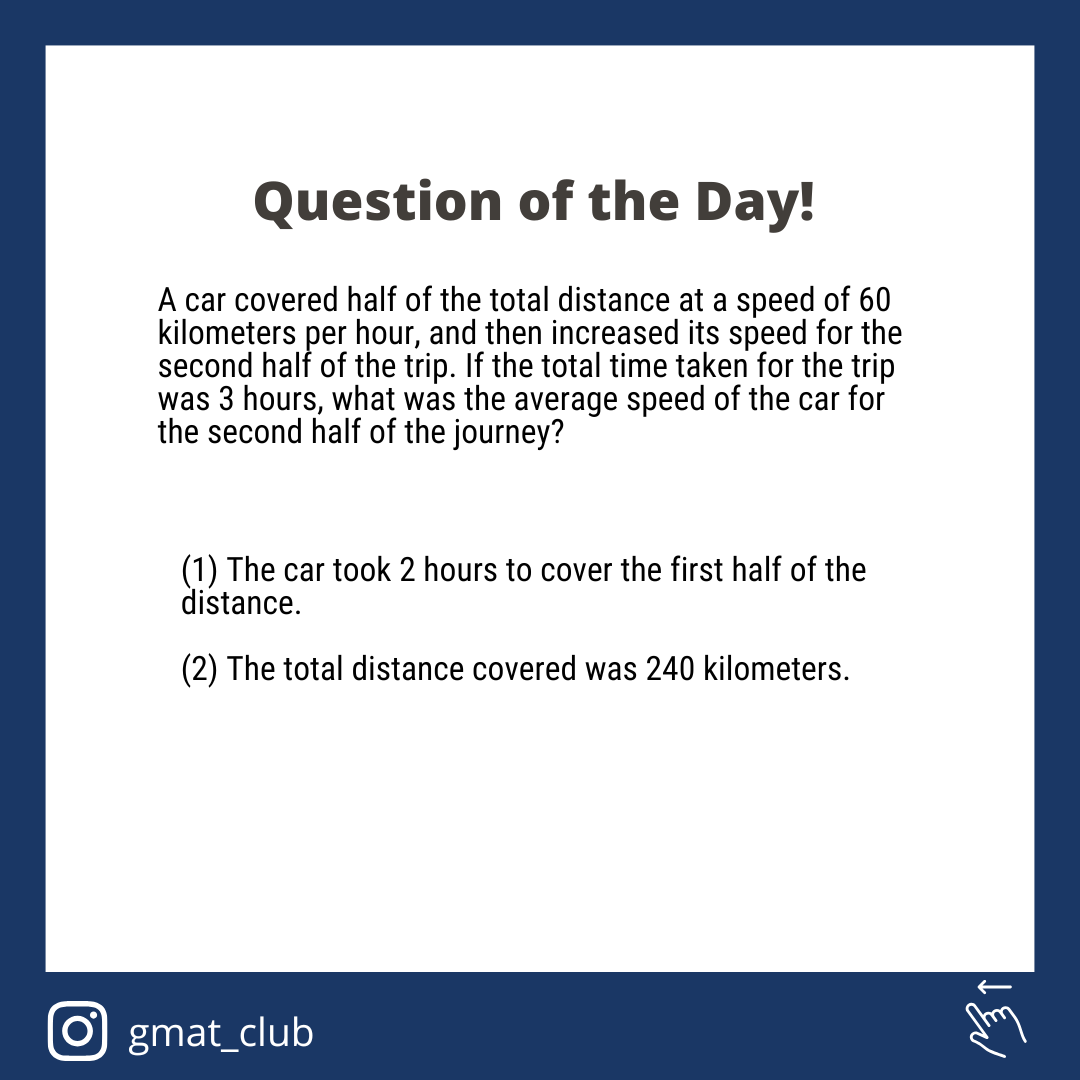 Question of the Day!

A car covered half of the total distance at a speed of 60 kilometers per hour, and then increased its speed for the second half of the trip. If the total time taken for the trip was 3 hours, what was the average speed of the car for the second half of the journey?

(1) The car took 2 hours to cover the first half of the distance.

(2) The total distance covered was 240 kilometers.

gmat_club